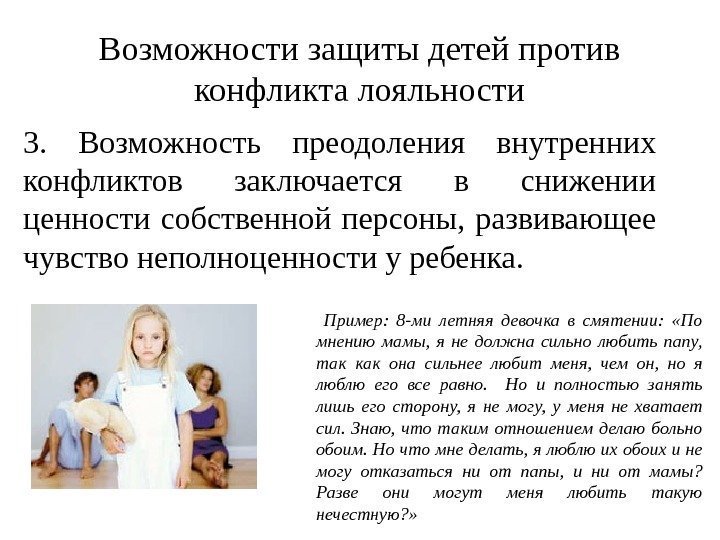 Возможности защиты детей против конфликта лояльности

3. Возможность преодоления внутренних конфликтов заключается в снижении ценности собственной персоны, развивающее чувство неполноценности у ребенка.

Пример: 8-ми летняя девочка в смятении: «По мнению мамы, я не должна сильно любить папу, так как она сильнее любит меня, чем он, но я люблю его все равно. Но и полностью занять лишь его сторону, я не могу, у меня не хватает сил. Знаю, что таким отношением делаю больно обоим. Но что мне делать, я люблю их обоих и не могу отказаться ни от папы, и ни от мамы? Разве они могут меня любить такую нечестную?»